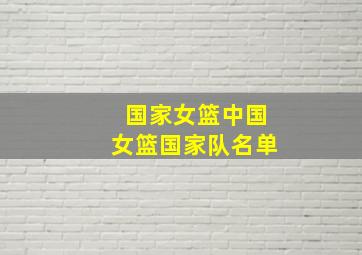 国家女篮中国
女篮国家队名单